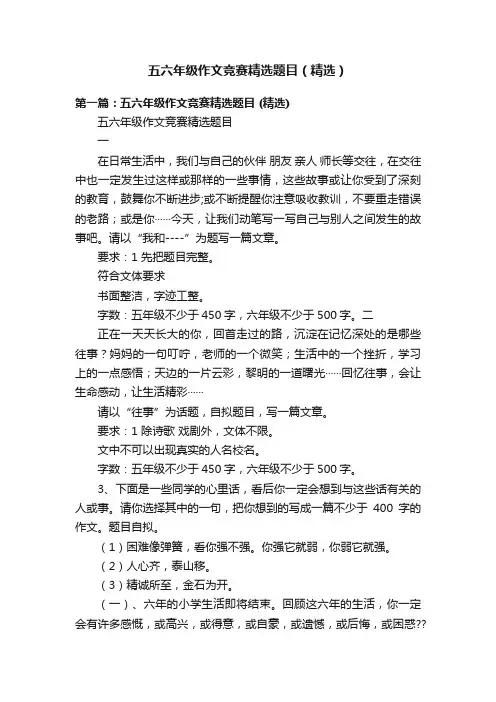 五六年级作文竞赛精选题目（精选）

第一篇：五六年级作文竞赛精选题目 (精选)

五六年级作文竞赛精选题目

一

在日常生活中，我们与自己的伙伴 朋友 亲人 师长等交往，在交往中也一定发生过这样或那样的一些事情，这些故事或让你受到了深刻的教育，鼓舞你不断进步;或不断提醒你注意吸收教训，不要重走错误的老路；或是你……今天，让我们动笔写一写自己与别人之间发生的故事吧。请以“我和----”为题写一篇文章。

要求：1 先把题目完整。

符合文体要求

书面整洁，字迹工整。

字数：五年级不少于 450 字，六年级不少于 500 字。二

正在一天天长大的你，回首走过的路，沉淀在记忆深处的是哪些往事？妈妈的一句叮咛，老师的一个微笑；生活中的一个挫折，学习上的一点感悟；天边的一片云彩，黎明的一道曙光……回忆往事，会让生命感动，让生活精彩……

请以“往事”为话题，自拟题目，写一篇文章。

要求：1 除诗歌 戏剧外，文体不限。

文中不可以出现真实的人名校名。

字数：五年级不少于 450 字，六年级不少于 500 字。

3、下面是一些同学的心里话，看后你一定会想到与这些话有关的人或事。请你选择其中的一句，把你想到的写成一篇不少于 400 字的作文。题目自拟。

（1）困难像弹簧，看你强不强。你强它就弱，你弱它就强。

（2）人心齐，泰山移。

（3）精诚所至，金石为开。

（一）、六年的小学生活即将结束。回顾这六年的生活，你一定会有许多感慨，或高兴，或得意，或自豪，或遗憾，或后悔，或困惑??